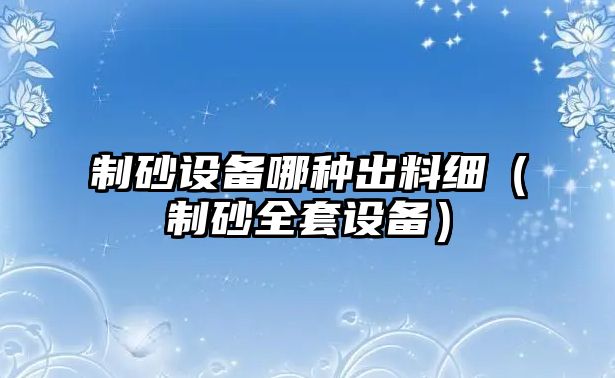 制砂设备哪种出料细（制砂全套设备）